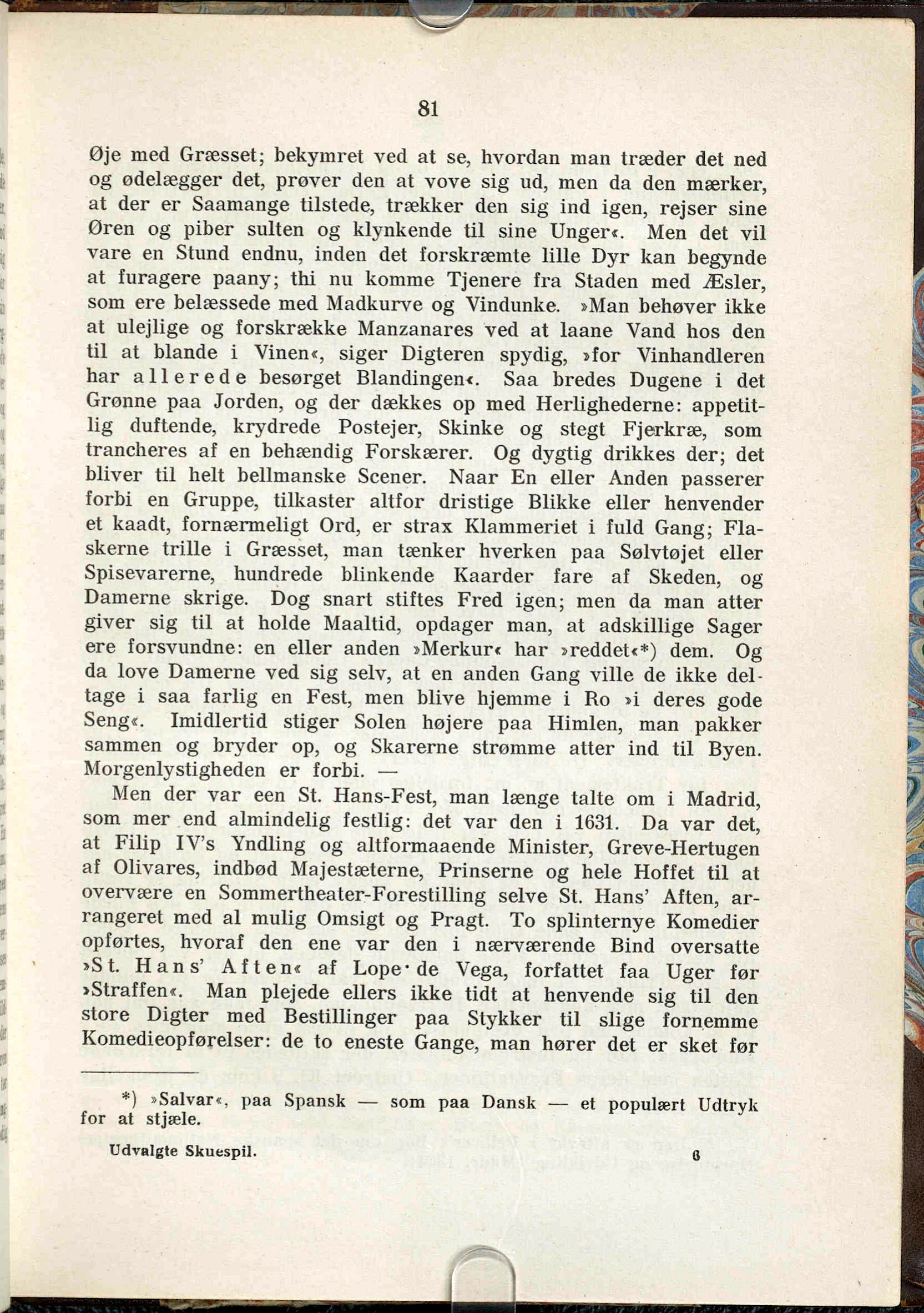 81

Øje med Græsset; bekymret ved at se, hvordan man træder det ned og ødelægger det, prøver den at vove sig ud, men da den mærker, at der er Saamange tilstede, trækker den sig ind igen, rejser sine Øren og piber sulten og klynkende til sine Unger«. Men det vil vare en Stund endnu, inden det forskræmte lille Dyr kan begynde at furagere paany; thi nu komme Tjenere fra Staden med Æsler, som ere belæssede med Madkurve og Vindunke. »Man behøver ikke at ulejlige og forskrække Manzanares ved at laane Vand hos den til at blande i Vinen«, siger Digteren spydig, »for Vinhandleren har allerede besørget Blandingen«. Saa bredes Dugene i det Grønne paa Jorden, og der dækkes op med Herlighederne: appetitlig duftende, krydrede Postejer, Skinke og stegt Fjerkræ, som trancheres af en behændig Forskærer. Og dygtig drikkes der; det bliver til helt bellmanske Scener. Naar En eller Anden passerer forbi en Gruppe, tilkaster altfor dristige Blikke eller henvender et kaadt, fornærmeligt Ord, er strax Klammeriet i fuld Gang; Flaskerne trille i Græsset, man tænker hverken paa Sølvtøjet eller Spisevarerne, hundrede blinkende Kaarder fare af Skeden, og Damerne skrige. Dog snart stiftes Fred igen; men da man atter giver sig til at holde Maaltid, opdager man, at adskillige Sager ere forsvundne: en eller anden »Merkur« har »reddet«*) dem. Og da love Damerne ved sig selv, at en anden Gang ville de ikke deltage i saa farlig en Fest, men blive hjemme i Ro »i deres gode Seng«. Imidlertid stiger Solen højere paa Himlen, man pakker sammen og bryder op, og Skarerne strømme atter ind til Byen. Morgenlystigheden er forbi. —

Men der var een St. Hans-Fest, man længe talte om i Madrid, som mer end almindelig festlig: det var den i 1631. Da var det, at Filip IV's Yndling og altformaaende Minister, Greve-Hertugen af Olivares, indbød Majestæterne, Prinserne og hele Hoffet til at overvære en Sommertheater-Forestilling selve St. Hans' Aften, arrangeret med al mulig Omsigt og Pragt. To splinternye Komedier opførtes, hvoraf den ene var den i nærværende Bind oversatte »St. Hans' Aften« af Lope de Vega, forfattet faa Uger før »Straffen«. Man plejede ellers ikke tidt at henvende sig til den store Digter med Bestillinger paa Stykker til slige fornemme Komedieopførelser: de to eneste Gange, man hører det er sket før

*) »Salvar«, paa Spansk — som paa Dansk — et populært Udtryk for at stjæle.

Udvalgte Skuespil. 6